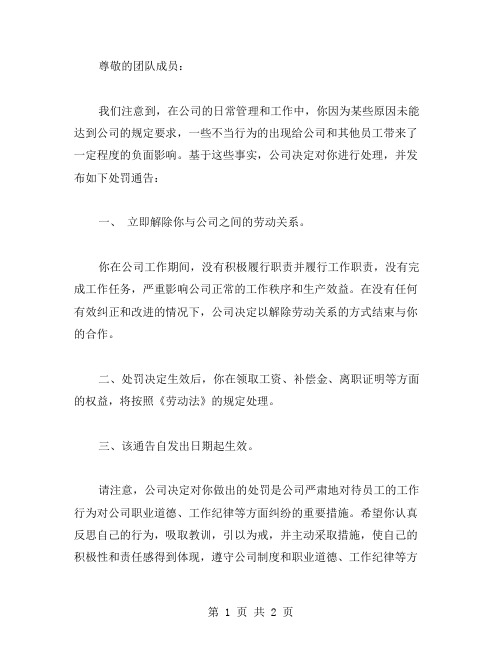 尊敬的团队成员：

我们注意到，在公司的日常管理和工作中，你因为某些原因未能达到公司的规定要求，一些不当行为的出现给公司和其他员工带来了一定程度的负面影响。基于这些事实，公司决定对你进行处理，并发布如下处罚通告：

一、 立即解除你与公司之间的劳动关系。

你在公司工作期间，没有积极履行职责并履行工作职责，没有完成工作任务，严重影响公司正常的工作秩序和生产效益。在没有任何有效纠正和改进的情况下，公司决定以解除劳动关系的方式结束与你的合作。

二、处罚决定生效后，你在领取工资、补偿金、离职证明等方面的权益，将按照《劳动法》的规定处理。

三、该通告自发出日期起生效。

请注意，公司决定对你做出的处罚是公司严肃地对待员工的工作行为对公司职业道德、工作纪律等方面纠纷的重要措施。希望你认真反思自己的行为，吸取教训，引以为戒，并主动采取措施，使自己的积极性和责任感得到体现，遵守公司制度和职业道德、工作纪律等方

第 1 页 共 2 页